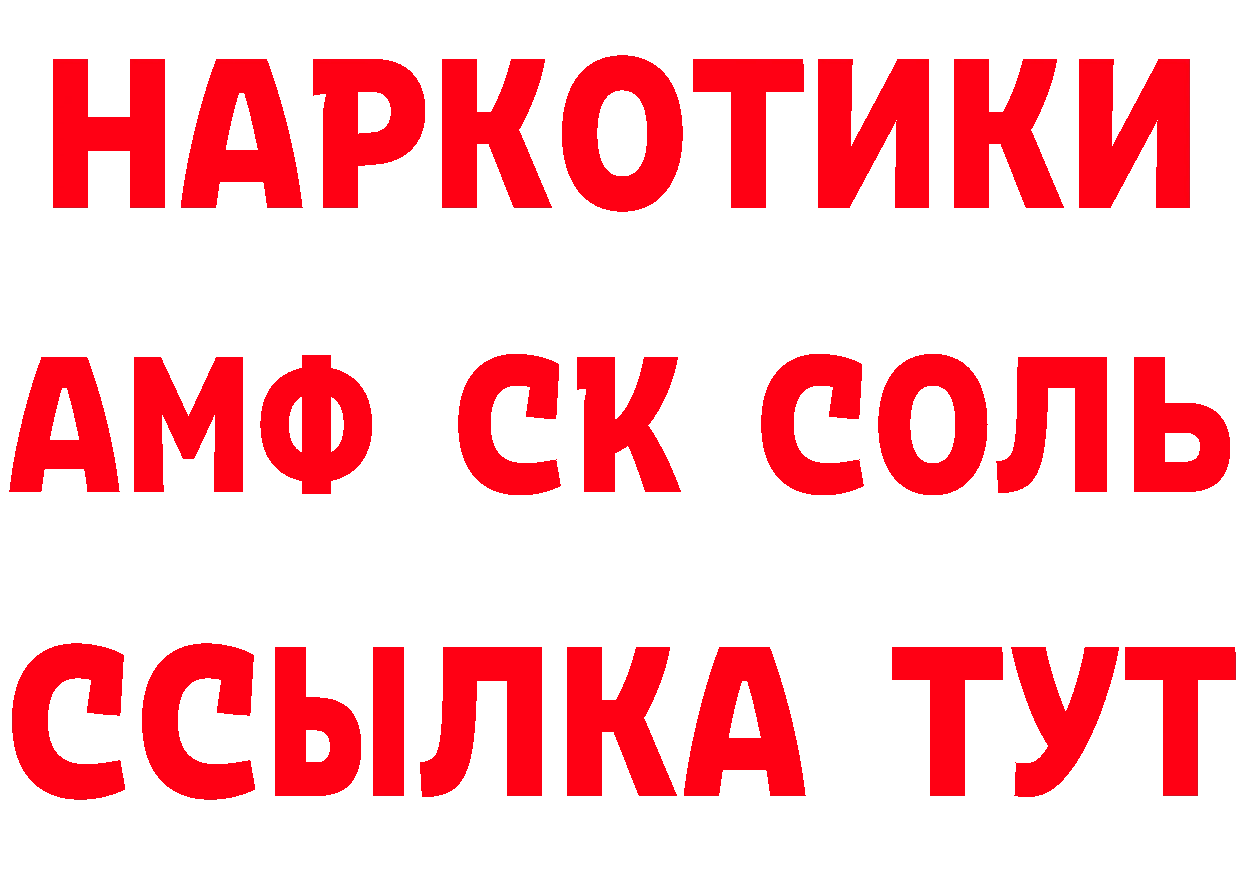 НАРКОТИКИ

АМФ СК СОЛЬ

ССЫЛКА ТУТ